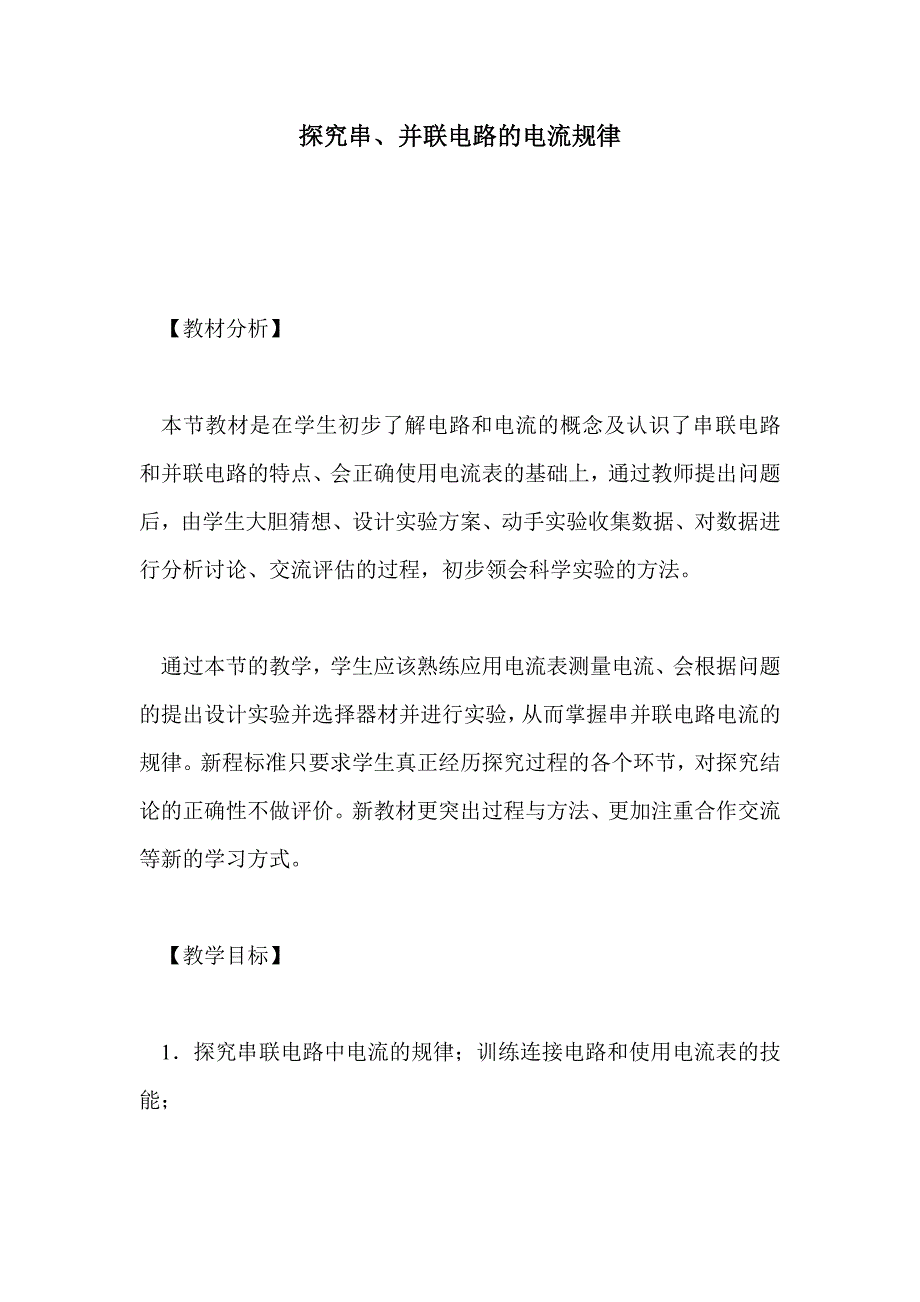 探究串、并联电路的电流规律

【教材分析】

本节教材是在学生初步了解电路和电流的概念及认识了串联电路和并联电路的特点、会正确使用电流表的基础上，通过教师提出问题后，由学生大胆猜想、设计实验方案、动手实验收集数据、对数据进行分析讨论、交流评估的过程，初步领会科学实验的方法。

通过本节的教学，学生应该熟练应用电流表测量电流、会根据问题的提出设计实验并选择器材并进行实验，从而掌握串并联电路电流的规律。新程标准只要求学生真正经历探究过程的各个环节，对探究结论的正确性不做评价。新教材更突出过程与方法、更加注重合作交流等新的学习方式。

【教学目标】

1．探究串联电路中电流的规律；训练连接电路和使用电流表的技能；